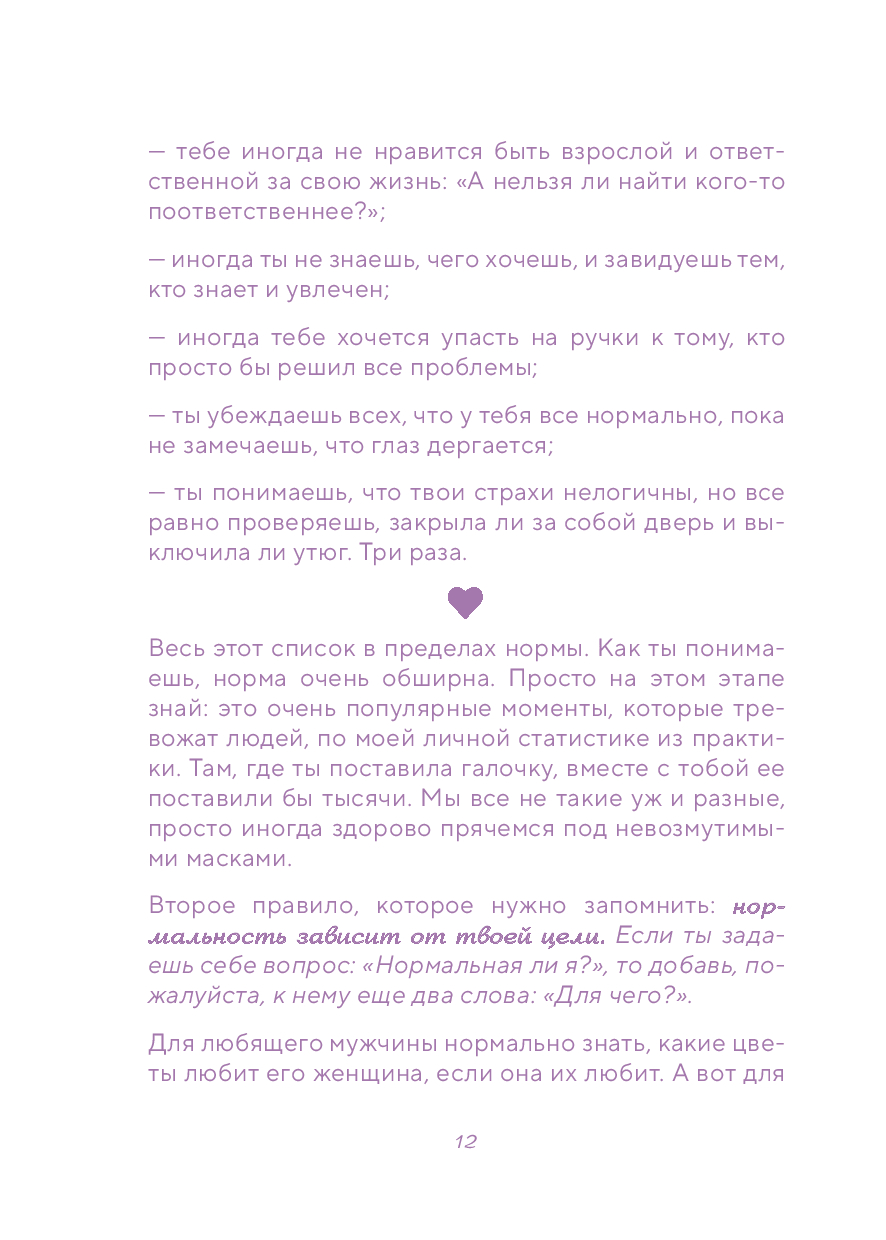 — тебе иногда не нравится быть взрослой и ответственной за свою жизнь: «А нельзя ли найти кого-то поответственнее?»;

— иногда ты не знаешь, чего хочешь, и завидуешь тем, кто знает и увлечен;

— иногда тебе хочется упасть на ручки к тому, кто просто бы решил все проблемы;

— ты убеждаешь всех, что у тебя все нормально, пока не замечаешь, что глаз дергается;

— ты понимаешь, что твои страхи нелогичны, но все равно проверяешь, закрыла ли за собой дверь и выключила ли утюг. Три раза.

Весь этот список в пределах нормы. Как ты понимаешь, норма очень обширна. Просто на этом этапе знай: это очень популярные моменты, которые тревожат людей, по моей личной статистике из практики. Там, где ты поставила галочку, вместе с тобой ее поставили бы тысячи. Мы все не такие уж и разные, просто иногда здорово прячемся под невозмутимыми масками.

Второе правило, которое нужно запомнить: нормальность зависит от твоей цели. Если ты задаешь себе вопрос: «Нормальная ли я?», то добавь, пожалуйста, к нему еще два слова: «Для чего?».

Для любящего мужчины нормально знать, какие цветы любит его женщина, если она их любит. А вот для

12